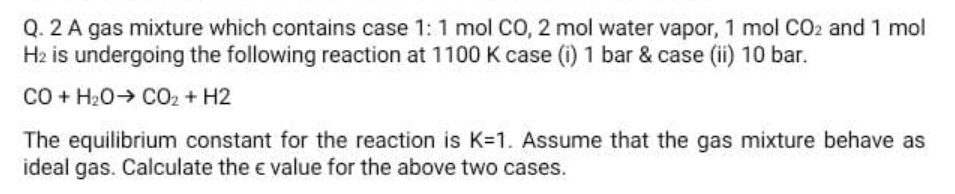 Q. 2 A gas mixture which contains case 1: 1 mol CO, 2 mol water vapor, 1 mol $CO_2$ and 1 mol $H_2$ is undergoing the following reaction at 1100 K case (i) 1 bar & case (ii) 10 bar.

$CO + H_2O \rightarrow CO_2 + H2$

The equilibrium constant for the reaction is K=1. Assume that the gas mixture behave as ideal gas. Calculate the $\epsilon$ value for the above two cases.